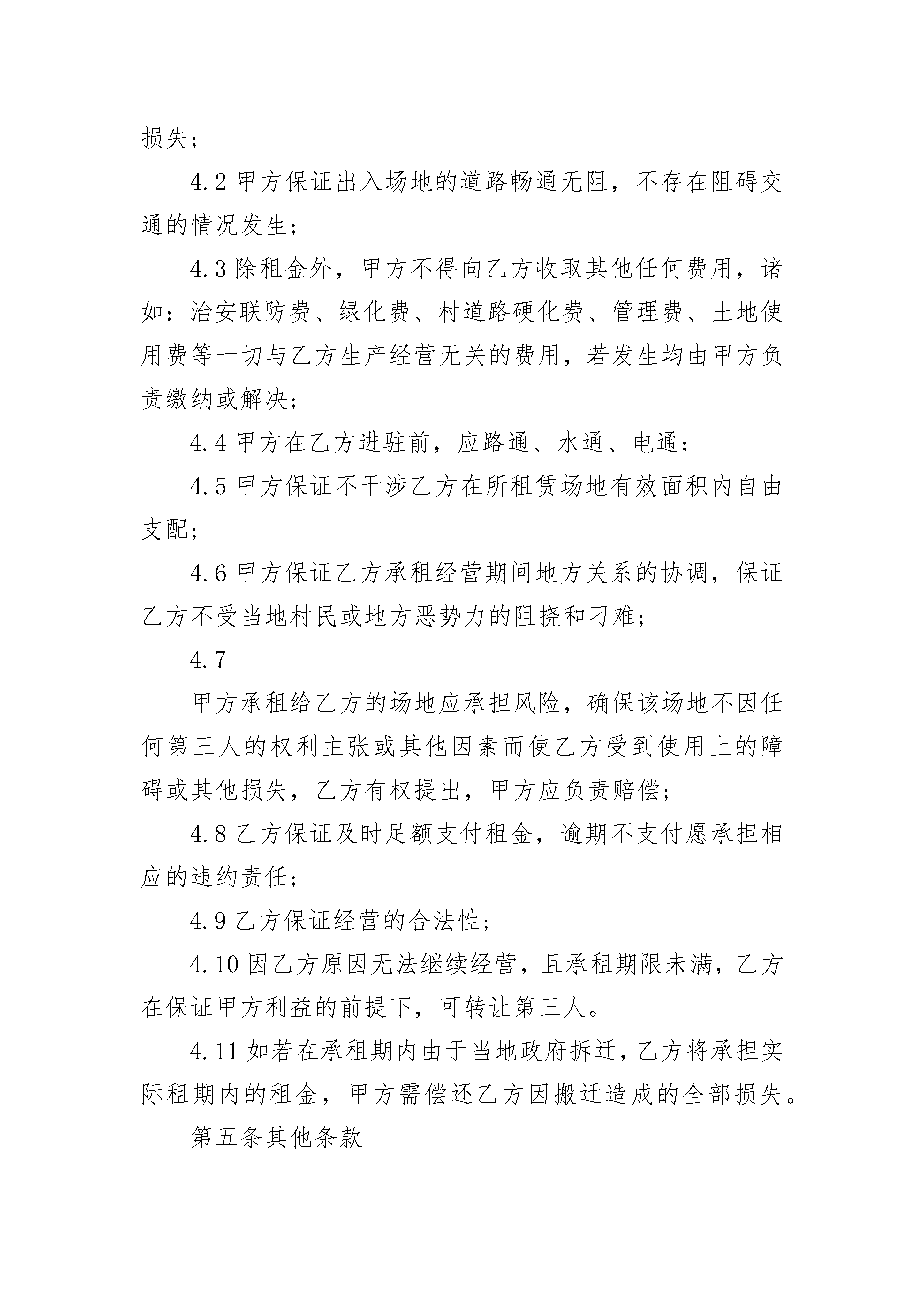 损失；

4.2 甲方保证出入场地的道路畅通无阻，不存在阻碍交通的情况发生；

4.3 除租金外，甲方不得向乙方收取其他任何费用，诸如：治安联防费、绿化费、村道路硬化费、管理费、土地使用费等一切与乙方生产经营无关的费用，若发生均由甲方负责缴纳或解决；

4.4 甲方在乙方进驻前，应路通、水通、电通；

4.5 甲方保证不干涉乙方在所租赁场地有效面积内自由支配；

4.6 甲方保证乙方承租经营期间地方关系的协调，保证乙方不受当地村民或地方恶势力的阻挠和刁难；

4.7

甲方承租给乙方的场地应承担风险，确保该场地不因任何第三人的权利主张或其他因素而使乙方受到使用上的障碍或其他损失，乙方有权提出，甲方应负责赔偿；

4.8 乙方保证及时足额支付租金，逾期不支付愿承担相应的违约责任；

4.9 乙方保证经营的合法性；

4.10 因乙方原因无法继续经营，且承租期限未满，乙方在保证甲方利益的前提下，可转让第三人。

4.11 如若在承租期内由于当地政府拆迁，乙方将承担实际租期内的租金，甲方需偿还乙方因搬迁造成的全部损失。

第五条其他条款